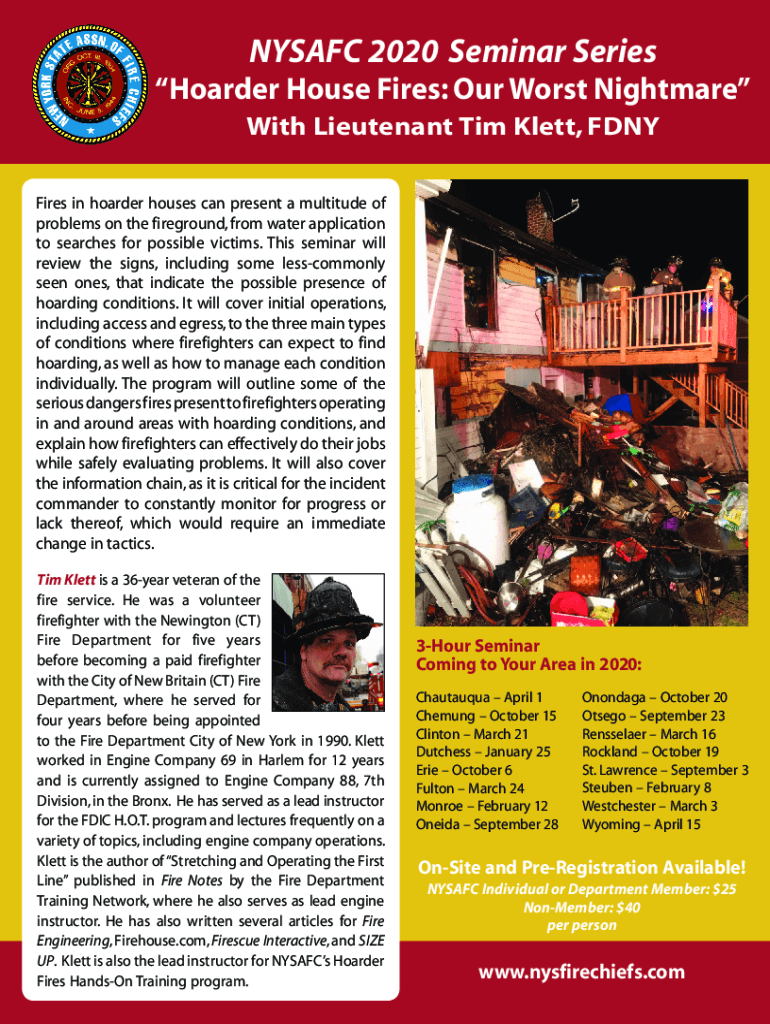 NEW YORK STATE ASSN. OF FIRE CHIEFS

NYSAFC 2020 Seminar Series

"Hoarder House Fires: Our Worst Nightmare"

With Lieutenant Tim Klett, FDNY

Fires in hoarder houses can present a multitude of problems on the fireground, from water application to searches for possible victims. This seminar will review the signs, including some less-commonly seen ones, that indicate the possible presence of hoarding conditions. It will cover initial operations, including access and egress, to the three main types of conditions where firefighters can expect to find hoarding, as well as how to manage each condition individually. The program will outline some of the serious dangers fires present to firefighters operating in and around areas with hoarding conditions, and explain how firefighters can effectively do their jobs while safely evaluating problems. It will also cover the information chain, as it is critical for the incident commander to constantly monitor for progress or lack thereof, which would require an immediate change in tactics.

Tim Klett is a 36-year veteran of the fire service. He was a volunteer firefighter with the Newington (CT) Fire Department for five years before becoming a paid firefighter with the City of New Britain (CT) Fire Department, where he served for four years before being appointed to the Fire Department City of New York in 1990. Klett worked in Engine Company 69 in Harlem for 12 years and is currently assigned to Engine Company 88, 7th Division, in the Bronx. He has served as a lead instructor for the FDIC H.O.T. program and lectures frequently on a variety of topics, including engine company operations. Klett is the author of "Stretching and Operating the First Line" published in Fire Notes by the Fire Department Training Network, where he also serves as lead engine instructor. He has also written several articles for Fire Engineering, Firehouse.com, Firescue Interactive, and SIZE UP. Klett is also the lead instructor for NYSAFC's Hoarder Fires Hands-On Training program.

3-Hour Seminar
Coming to Your Area in 2020:

Chautauqua – April 1
Chemung – October 15
Clinton – March 21
Dutchess – January 25
Erie – October 6
Fulton – March 24
Monroe – February 12
Oneida – September 28

Onondaga – October 20
Otsego – September 23
Rensselaer – March 16
Rockland – October 19
St. Lawrence – September 3
Steuben – February 8
Westchester – March 3
Wyoming – April 15

On-Site and Pre-Registration Available!
NYSAFC Individual or Department Member: $25
Non-Member: $40
per person

www.nysfirechiefs.com